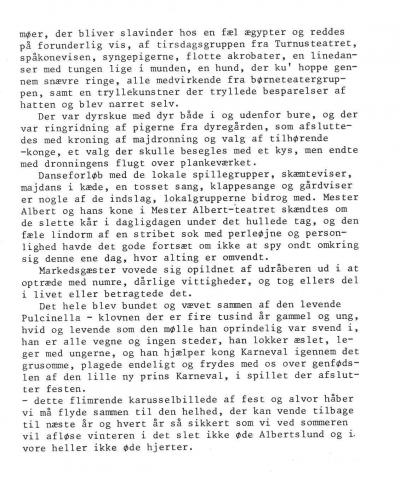 møer, der bliver slavinder hos en fæl ægypter og reddes på forunderlig vis, af tirsdagsgruppen fra Turnusteatret, spåkonevisen, syngepigerne, flotte akrobater, en linedanser med tungen lige i munden, en hund, der ku' hoppe gennem snævre ringe, alle medvirkende fra børneteatergruppen, samt en tryllekunstner der tryllede besparelser af hatten og blev narret selv.

Der var dyrskue med dyr både i og udenfor bure, og der var ringridning af pigerne fra dyregården, som afsluttedes med kroning af majdronning og valg af tilhørende -konge, et valg der skulle besegles med et kys, men endte med dronningens flugt over plankeværket.

Danseforløb med de lokale spillegrupper, skæmteviser, majdans i kæde, en tosset sang, klappesange og gårdviser er nogle af de indslag, lokalgrupperne bidrog med. Mester Albert og hans kone i Mester Albert-teatret skændtes om de slette kår i dagligdagen under det hullede tag, og den fæle lindorm af en stribet sok med perleøjne og personlighed havde det gode fortsæt om ikke at spy ondt omkring sig denne ene dag, hvor alting er omvendt.

Markedsgæster vovede sig opildnet af udråberen ud i at optræde med numre, dårlige vittigheder, og tog ellers del i livet eller betragtede det.

Det hele blev bundet og vævet sammen af den levende Pulcinella - klovnen der er fire tusind år gammel og ung, hvid og levende som den mølle han oprindelig var svend i, han er alle vegne og ingen steder, han lokker æslet, leger med ungerne, og han hjælper kong Karneval igennem det grusomme, plagede endeligt og frydes med os over genfødslen af den lille ny prins Karneval, i spillet der afslutter festen.
- dette flimrende karusselbillede af fest og alvor håber vi må flyde sammen til den helhed, der kan vende tilbage til næste år og hvert år så sikkert som vi ved sommeren vil afløse vinteren i det slet ikke øde Albertslund og i vore heller ikke øde hjerter.